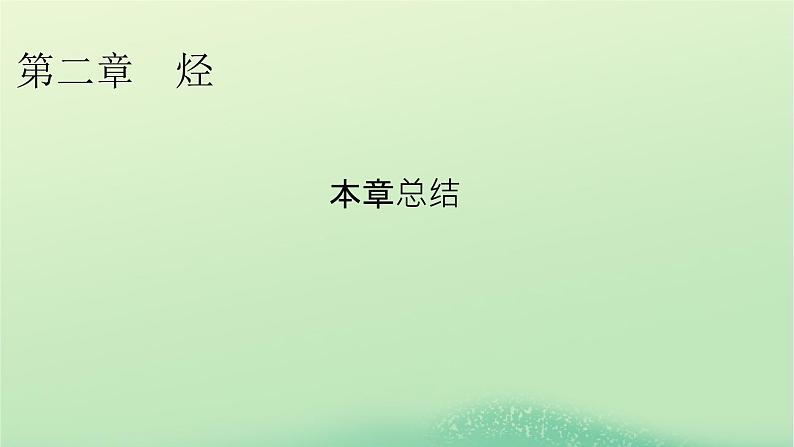 第二章　烃

本章总结